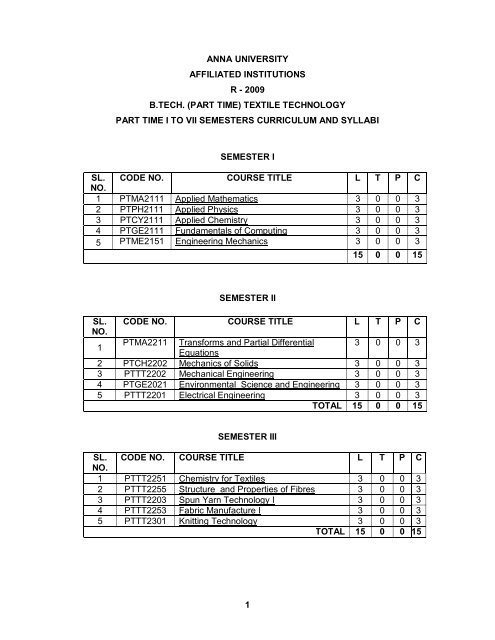 ANNA UNIVERSITY
AFFILIATED INSTITUTIONS
R - 2009
B.TECH. (PART TIME) TEXTILE TECHNOLOGY
PART TIME I TO VII SEMESTERS CURRICULUM AND SYLLABI

SEMESTER I

| SL. NO. | CODE NO. | COURSE TITLE | L | T | P | C |
|---|---|---|---|---|---|---|
| 1 | PTMA2111 | Applied Mathematics | 3 | 0 | 0 | 3 |
| 2 | PTPH2111 | Applied Physics | 3 | 0 | 0 | 3 |
| 3 | PTCY2111 | Applied Chemistry | 3 | 0 | 0 | 3 |
| 4 | PTGE2111 | Fundamentals of Computing | 3 | 0 | 0 | 3 |
| 5 | PTME2151 | Engineering Mechanics | 3 | 0 | 0 | 3 |
| | | | 15 | 0 | 0 | 15 |

SEMESTER II

| SL. NO. | CODE NO. | COURSE TITLE | L | T | P | C |
|---|---|---|---|---|---|---|
| 1 | PTMA2211 | Transforms and Partial Differential Equations | 3 | 0 | 0 | 3 |
| 2 | PTCH2202 | Mechanics of Solids | 3 | 0 | 0 | 3 |
| 3 | PTTT2202 | Mechanical Engineering | 3 | 0 | 0 | 3 |
| 4 | PTGE2021 | Environmental Science and Engineering | 3 | 0 | 0 | 3 |
| 5 | PTTT2201 | Electrical Engineering | 3 | 0 | 0 | 3 |
| | | TOTAL | 15 | 0 | 0 | 15 |

SEMESTER III

| SL. NO. | CODE NO. | COURSE TITLE | L | T | P | C |
|---|---|---|---|---|---|---|
| 1 | PTTT2251 | Chemistry for Textiles | 3 | 0 | 0 | 3 |
| 2 | PTTT2255 | Structure and Properties of Fibres | 3 | 0 | 0 | 3 |
| 3 | PTTT2203 | Spun Yarn Technology I | 3 | 0 | 0 | 3 |
| 4 | PTTT2253 | Fabric Manufacture I | 3 | 0 | 0 | 3 |
| 5 | PTTT2301 | Knitting Technology | 3 | 0 | 0 | 3 |
| | | TOTAL | 15 | 0 | 0 | 15 |

1